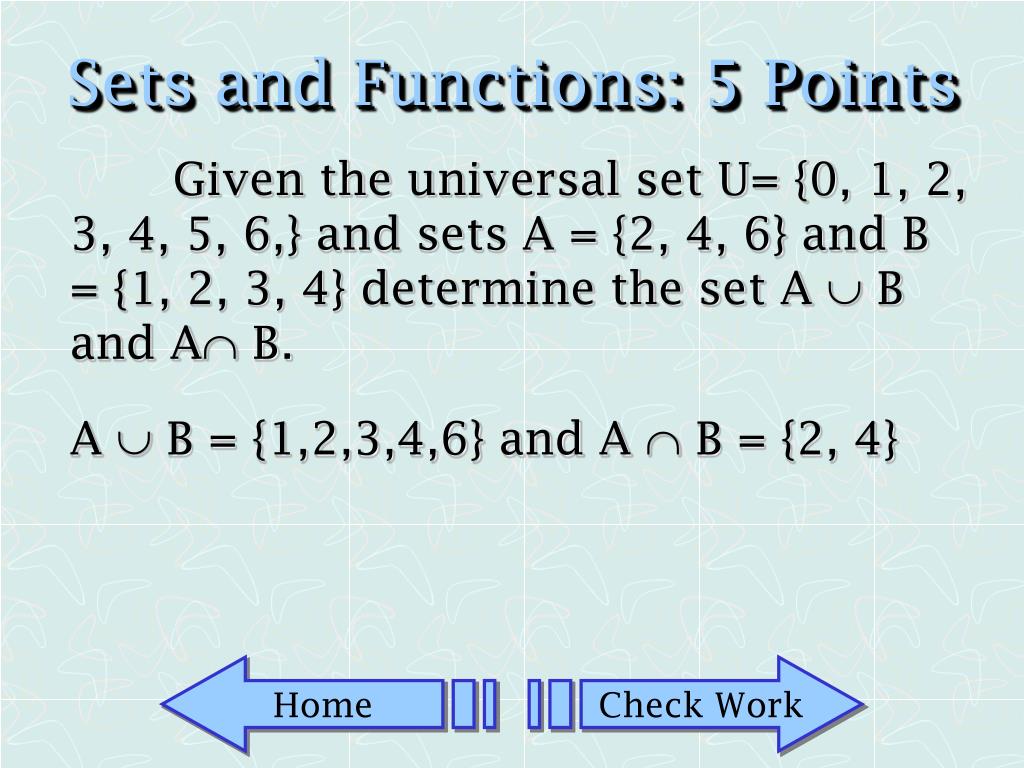 Sets and Functions: 5 Points

Given the universal set U= {0, 1, 2, 3, 4, 5, 6,} and sets A = {2, 4, 6} and B = {1, 2, 3, 4} determine the set $A \cup B$ and $A \cap B$.

$A \cup B = \{1,2,3,4,6\}$ and $A \cap B = \{2, 4\}$

Home

Check Work